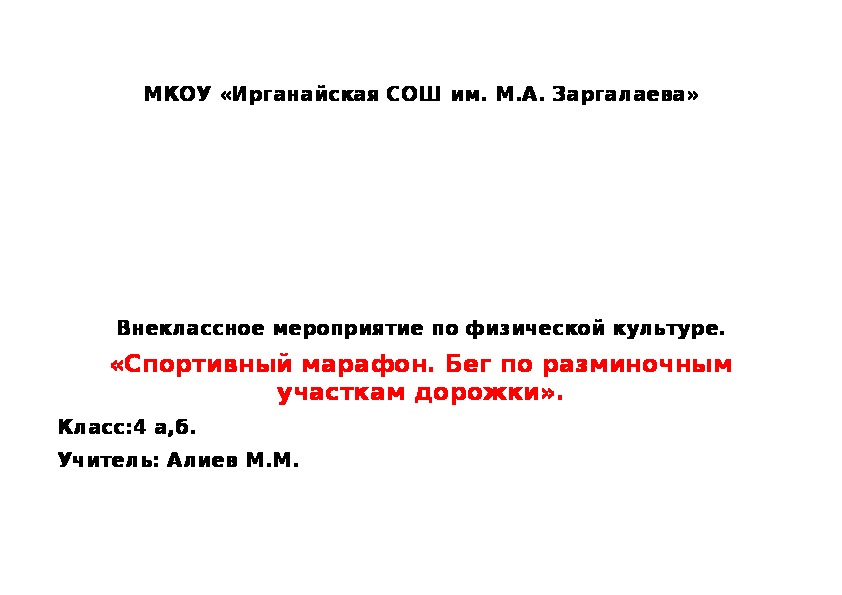 МКОУ «Ирганайская СОШ им. М.А. Заргалаева»

Внеклассное мероприятие по физической культуре.

«Спортивный марафон. Бег по разминочным участкам дорожки».

Класс:4 а,б.

Учитель: Алиев М.М.